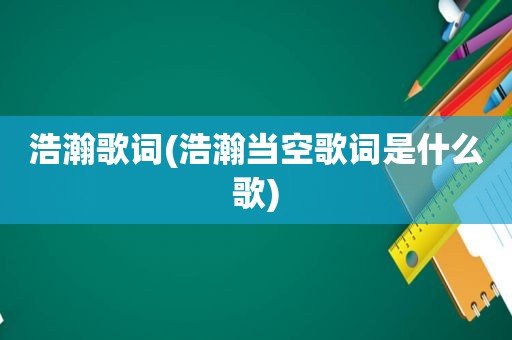 浩瀚歌词(浩瀚当空歌词是什么歌)